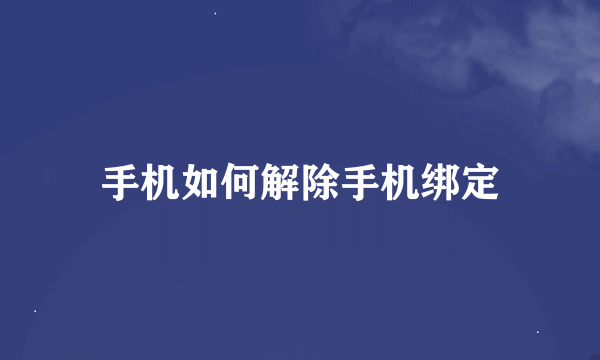 手机如何解除手机绑定